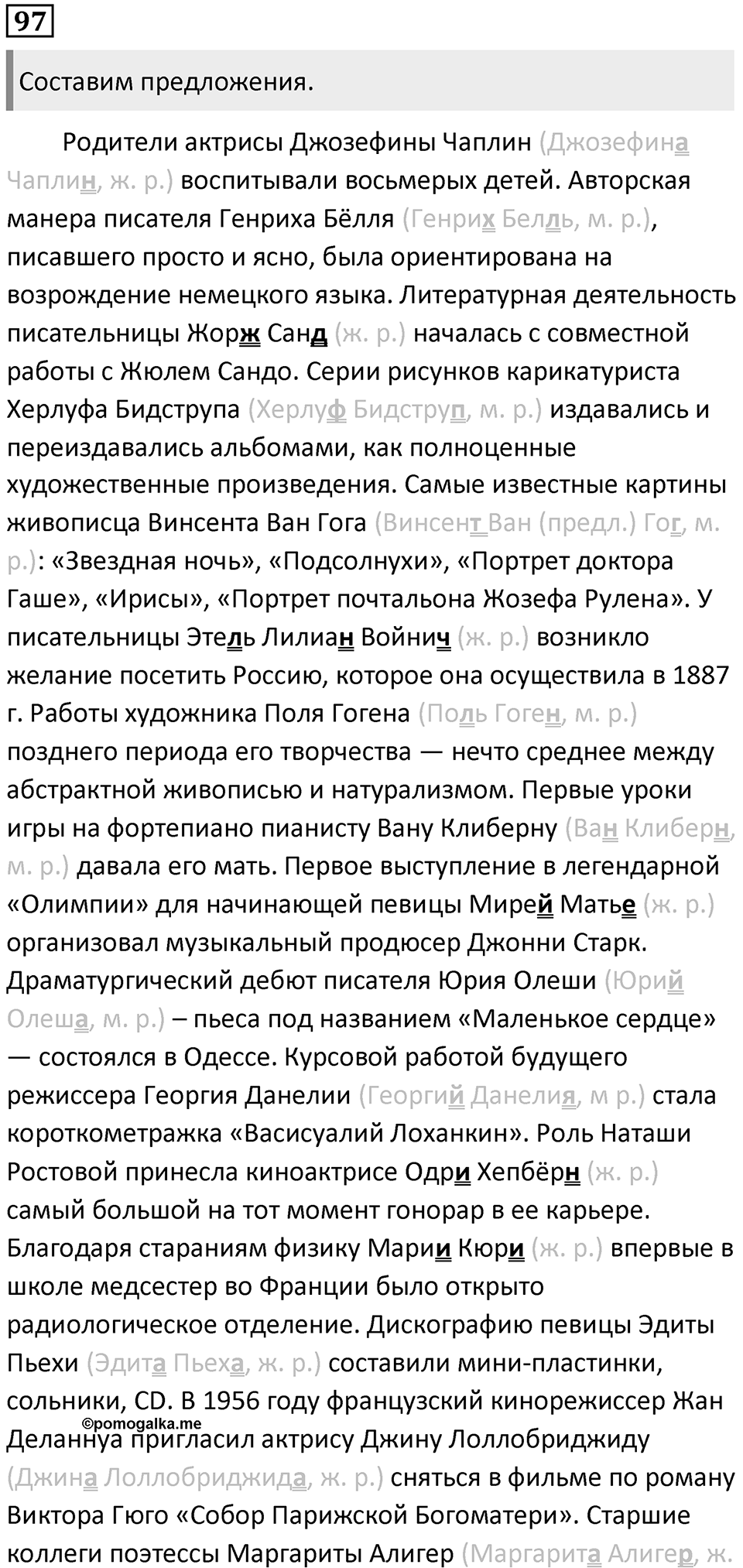 97

Составим предложения.

Родители актрисы Джозефины Чаплин (Джозефина Чаплин, ж. р.) воспитывали восьмерых детей. Авторская манера писателя Генриха Бёлля (Генрих Белль, м. р.), писавшего просто и ясно, была ориентирована на возрождение немецкого языка. Литературная деятельность писательницы Жорж Санд (ж. р.) началась с совместной работы с Жюлем Сандо. Серии рисунков карикатуриста Херлуфа Бидструпа (Херлуф Бидструп, м. р.) издавались и переиздавались альбомами, как полноценные художественные произведения. Самые известные картины живописца Винсента Ван Гога (Винсент Ван (предл.) Гог, м. р.): «Звездная ночь», «Подсолнухи», «Портрет доктора Гаше», «Ирисы», «Портрет почтальона Жозефа Рулена». У писательницы Этель Лилиан Войнич (ж. р.) возникло желание посетить Россию, которое она осуществила в 1887 г. Работы художника Поля Гогена (Поль Гоген, м. р.) позднего периода его творчества — нечто среднее между абстрактной живописью и натурализмом. Первые уроки игры на фортепиано пианисту Вану Клиберну (Ван Клиберн, м. р.) давала его мать. Первое выступление в легендарной «Олимпии» для начинающей певицы Мирей Матье (ж. р.) организовал музыкальный продюсер Джонни Старк. Драматургический дебют писателя Юрия Олеши (Юрий Олеша, м. р.) – пьеса под названием «Маленькое сердце» — состоялся в Одессе. Курсовой работой будущего режиссера Георгия Данелии (Георгий Данелия, м р.) стала короткометражка «Васисуалий Лоханкин». Роль Наташи Ростовой принесла киноактрисе Одри Хепбёрн (ж. р.) самый большой на тот момент гонорар в ее карьере. Благодаря стараниям физику Марии Кюри (ж. р.) впервые в школе медсестер во Франции было открыто радиологическое отделение. Дискографию певицы Эдиты Пьехи (Эдита Пьеха, ж. р.) составили мини-пластинки, сольники, CD. В 1956 году французский кинорежиссер Жан Деланнуа пригласил актрису Джину Лоллобриджиду (Джина Лоллобриджида, ж. р.) сняться в фильме по роману Виктора Гюго «Собор Парижской Богоматери». Старшие коллеги поэтессы Маргариты Алигер (Маргарита Алигер, ж.

©pomogalka.me